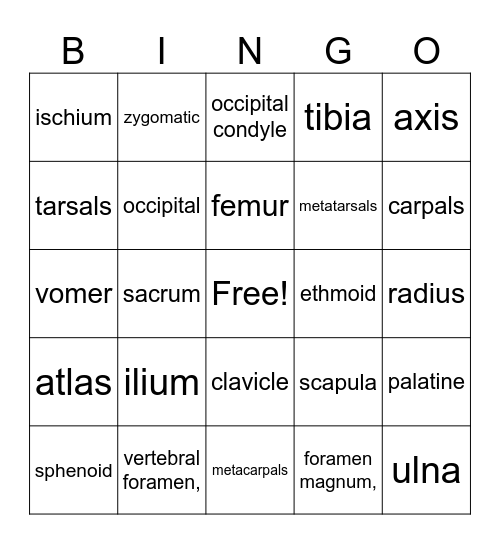 | B | I | N | G | O |
|---|---|---|---|---|
| ischium | zygomatic | occipital condyle | tibia | axis |
| tarsals | occipital | femur | metatarsals | carpals |
| vomer | sacrum | Free! | ethmoid | radius |
| atlas | ilium | clavicle | scapula | palatine |
| sphenoid | vertebral foramen, | metacarpals | foramen magnum, | ulna |